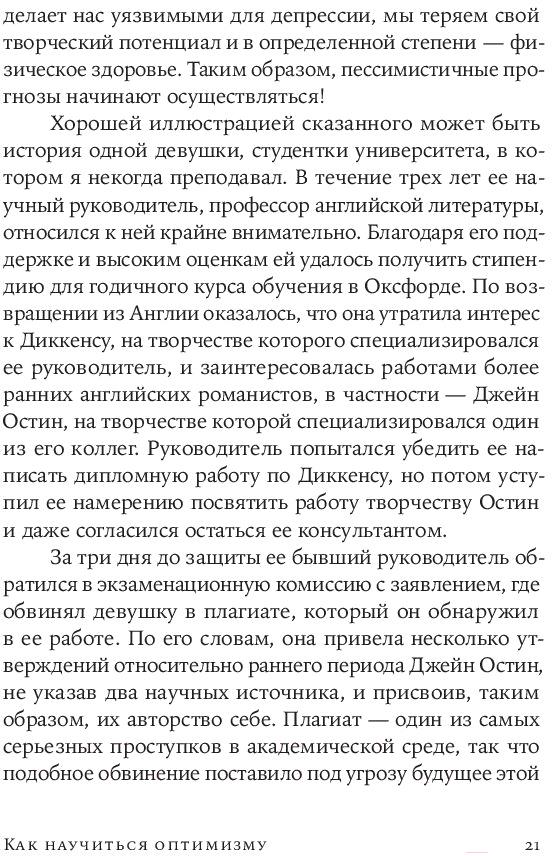 делает нас уязвимыми для депрессии, мы теряем свой творческий потенциал и в определенной степени — физическое здоровье. Таким образом, пессимистичные прогнозы начинают осуществляться!

Хорошей иллюстрацией сказанного может быть история одной девушки, студентки университета, в котором я некогда преподавал. В течение трех лет ее научный руководитель, профессор английской литературы, относился к ней крайне внимательно. Благодаря его поддержке и высоким оценкам ей удалось получить стипендию для годичного курса обучения в Оксфорде. По возвращении из Англии оказалось, что она утратила интерес к Диккенсу, на творчестве которого специализировался ее руководитель, и заинтересовалась работами более ранних английских романистов, в частности — Джейн Остин, на творчестве которой специализировался один из его коллег. Руководитель попытался убедить ее написать дипломную работу по Диккенсу, но потом уступил ее намерению посвятить работу творчеству Остин и даже согласился остаться ее консультантом.

За три дня до защиты ее бывший руководитель обратился в экзаменационную комиссию с заявлением, где обвинял девушку в плагиате, который он обнаружил в ее работе. По его словам, она привела несколько утверждений относительно раннего периода Джейн Остин, не указав два научных источника, и присвоив, таким образом, их авторство себе. Плагиат — один из самых серьезных проступков в академической среде, так что подобное обвинение поставило под угрозу будущее этой

Как научиться оптимизму 21